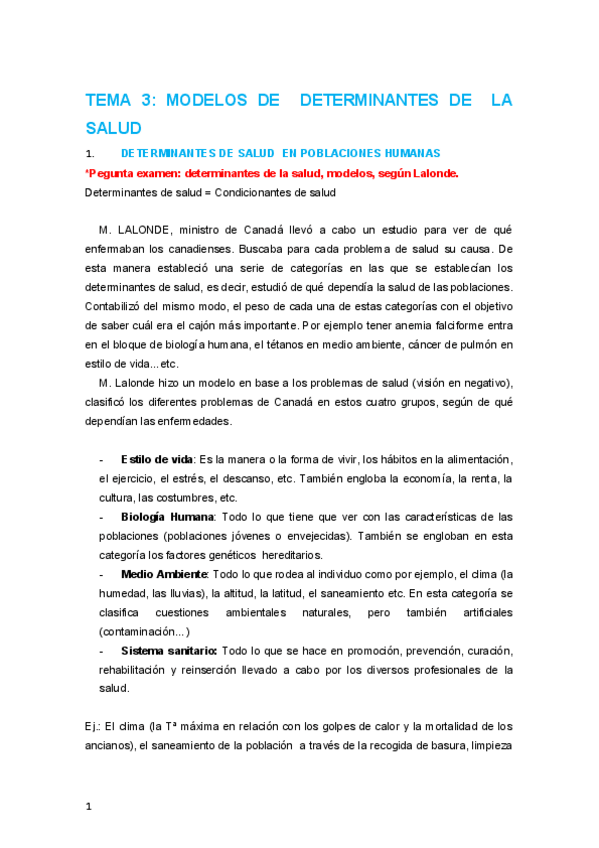 TEMA 3: MODELOS DE DETERMINANTES DE LA SALUD

1. DETERMINANTES DE SALUD EN POBLACIONES HUMANAS

*Pegunta examen: determinantes de la salud, modelos, según Lalonde.

Determinantes de salud = Condicionantes de salud

M. LALONDE, ministro de Canadá llevó a cabo un estudio para ver de qué enfermaban los canadienses. Buscaba para cada problema de salud su causa. De esta manera estableció una serie de categorías en las que se establecían los determinantes de salud, es decir, estudió de qué dependía la salud de las poblaciones. Contabilizó del mismo modo, el peso de cada una de estas categorías con el objetivo de saber cuál era el cajón más importante. Por ejemplo tener anemia falciforme entra en el bloque de biología humana, el tétanos en medio ambiente, cáncer de pulmón en estilo de vida...etc.

M. Lalonde hizo un modelo en base a los problemas de salud (visión en negativo), clasificó los diferentes problemas de Canadá en estos cuatro grupos, según de qué dependían las enfermedades.

- Estilo de vida: Es la manera o la forma de vivir, los hábitos en la alimentación, el ejercicio, el estrés, el descanso, etc. También engloba la economía, la renta, la cultura, las costumbres, etc.
- Biología Humana: Todo lo que tiene que ver con las características de las poblaciones (poblaciones jóvenes o envejecidas). También se engloban en esta categoría los factores genéticos hereditarios.
- Medio Ambiente: Todo lo que rodea al individuo como por ejemplo, el clima (la humedad, las lluvias), la altitud, la latitud, el saneamiento etc. En esta categoría se clasifica cuestiones ambientales naturales, pero también artificiales (contaminación...)
- Sistema sanitario: Todo lo que se hace en promoción, prevención, curación, rehabilitación y reinserción llevado a cabo por los diversos profesionales de la salud.

Ej.: El clima (la Tª máxima en relación con los golpes de calor y la mortalidad de los ancianos), el saneamiento de la población a través de la recogida de basura, limpieza

1